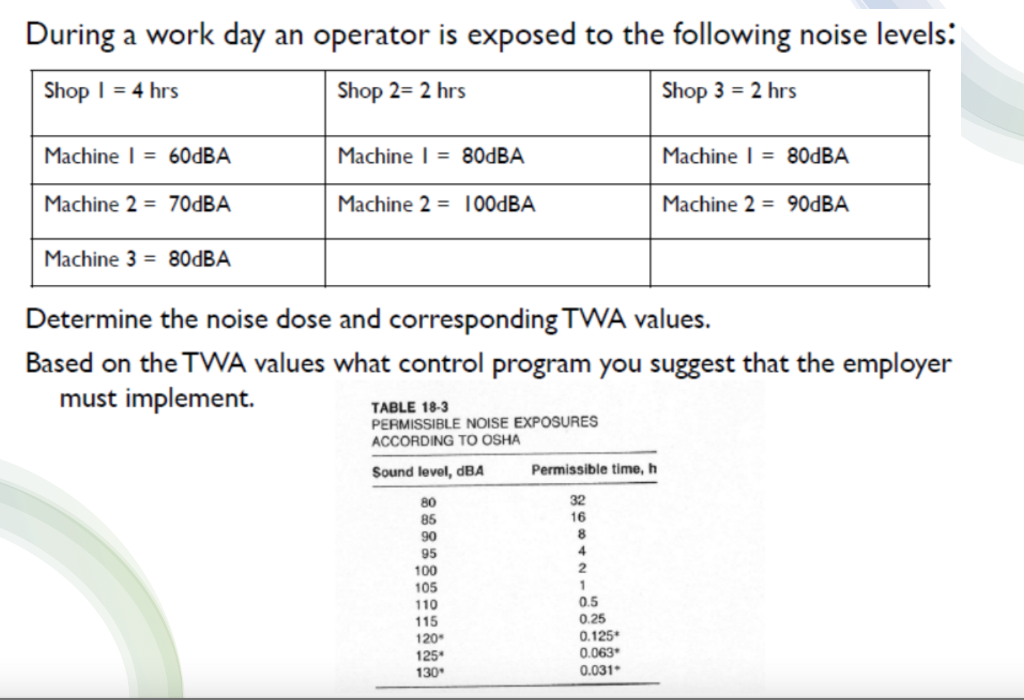 During a work day an operator is exposed to the following noise levels:

| Shop 1 = 4 hrs | Shop 2= 2 hrs | Shop 3 = 2 hrs |
|---|---|---|
| Machine 1 = 60dBA | Machine 1 = 80dBA | Machine 1 = 80dBA |
| Machine 2 = 70dBA | Machine 2 = 100dBA | Machine 2 = 90dBA |
| Machine 3 = 80dBA | | |

Determine the noise dose and corresponding TWA values.

Based on the TWA values what control program you suggest that the employer must implement.

TABLE 18-3
PERMISSIBLE NOISE EXPOSURES ACCORDING TO OSHA

| Sound level, dBA | Permissible time, h |
|---|---|
| 80 | 32 |
| 85 | 16 |
| 90 | 8 |
| 95 | 4 |
| 100 | 2 |
| 105 | 1 |
| 110 | 0.5 |
| 115 | 0.25 |
| 120* | 0.125* |
| 125* | 0.063* |
| 130* | 0.031* |